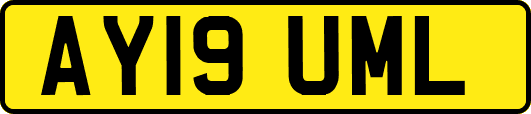 AY19 UML